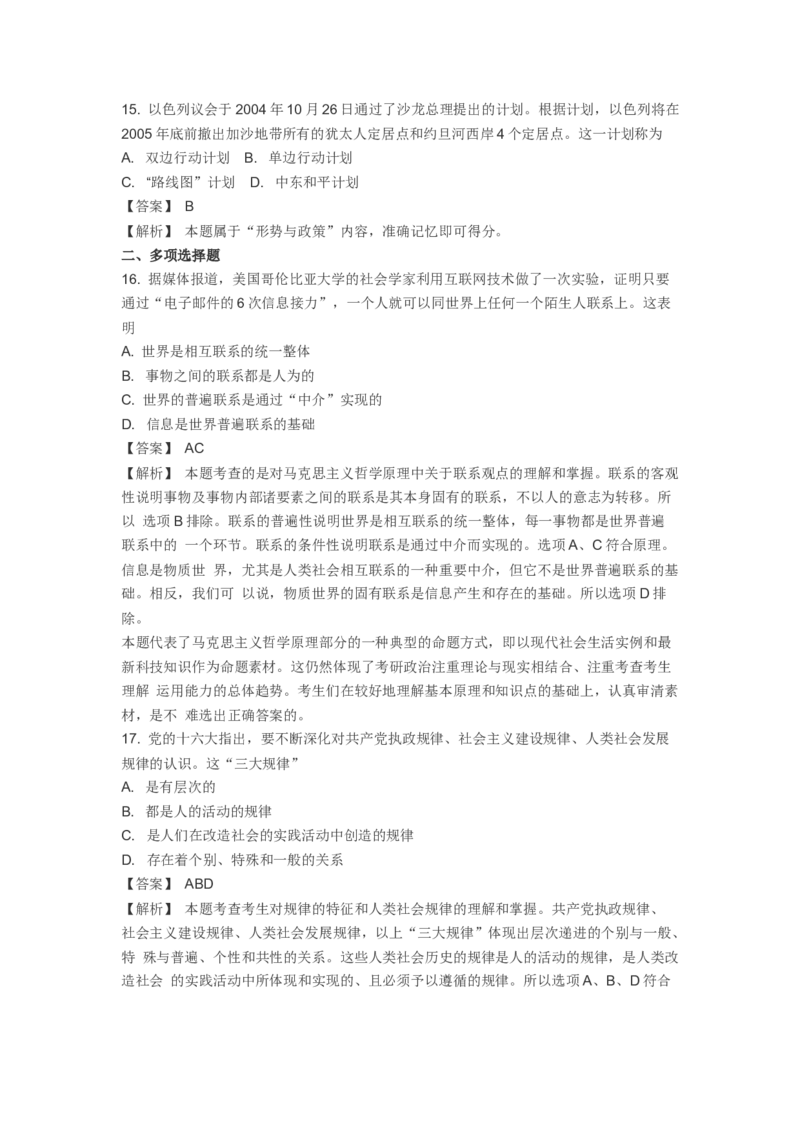 15. 以色列议会于 2004 年 10 月 26 日通过了沙龙总理提出的计划。根据计划，以色列将在 2005 年底前撤出加沙地带所有的犹太人定居点和约旦河西岸 4 个定居点。这一计划称为
A. 双边行动计划 B. 单边行动计划
C. “路线图”计划 D. 中东和平计划
【答案】 B
【解析】 本题属于“形势与政策”内容，准确记忆即可得分。
二、多项选择题
16. 据媒体报道，美国哥伦比亚大学的社会学家利用互联网技术做了一次实验，证明只要通过“电子邮件的 6 次信息接力”，一个人就可以同世界上任何一个陌生人联系上。这表明
A. 世界是相互联系的统一整体
B. 事物之间的联系都是人为的
C. 世界的普遍联系是通过“中介”实现的
D. 信息是世界普遍联系的基础
【答案】 AC
【解析】 本题考查的是对马克思主义哲学原理中关于联系观点的理解和掌握。联系的客观性说明事物及事物内部诸要素之间的联系是其本身固有的联系，不以人的意志为转移。所以 选项 B 排除。联系的普遍性说明世界是相互联系的统一整体，每一事物都是世界普遍联系中的 一个环节。联系的条件性说明联系是通过中介而实现的。选项 A、C 符合原理。信息是物质世 界，尤其是人类社会相互联系的一种重要中介，但它不是世界普遍联系的基础。相反，我们可 以说，物质世界的固有联系是信息产生和存在的基础。所以选项 D 排除。
本题代表了马克思主义哲学原理部分的一种典型的命题方式，即以现代社会生活实例和最新科技知识作为命题素材。这仍然体现了考研政治注重理论与现实相结合、注重考查考生理解 运用能力的总体趋势。考生们在较好地理解基本原理和知识点的基础上，认真审清素材，是不 难选出正确答案的。
17. 党的十六大指出，要不断深化对共产党执政规律、社会主义建设规律、人类社会发展规律的认识。这“三大规律”
A. 是有层次的
B. 都是人的活动的规律
C. 是人们在改造社会的实践活动中创造的规律
D. 存在着个别、特殊和一般的关系
【答案】 ABD
【解析】 本题考查考生对规律的特征和人类社会规律的理解和掌握。共产党执政规律、社会主义建设规律、人类社会发展规律，以上“三大规律”体现出层次递进的个别与一般、特 殊与普遍、个性和共性的关系。这些人类社会历史的规律是人的活动的规律，是人类改造社会 的实践活动中所体现和实现的、且必须予以遵循的规律。所以选项 A、B、D 符合